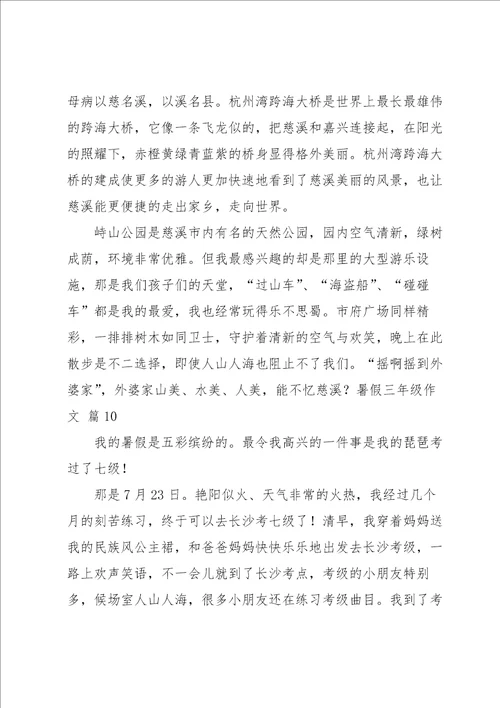 母病以慈名溪，以溪名县。杭州湾跨海大桥是世界上最长最雄伟的跨海大桥，它像一条飞龙似的，把慈溪和嘉兴连接起，在阳光的照耀下，赤橙黄绿青蓝紫的桥身显得格外美丽。杭州湾跨海大桥的建成使更多的游人更加快速地看到了慈溪美丽的风景，也让慈溪能更便捷的走出家乡，走向世界。

峙山公园是慈溪市内有名的天然公园，园内空气清新，绿树成荫，环境非常优雅。但我最感兴趣的却是那里的大型游乐设施，那是我们孩子们的天堂，“过山车”、“海盗船”、“碰碰车”都是我的最爱，我也经常玩得乐不思蜀。市府广场同样精彩，一排排树木如同卫士，守护着清新的空气与欢笑，晚上在此散步是不二选择，即使人山人海也阻止不了我们。“摇啊摇到外婆家”，外婆家山美、水美、人美，能不忆慈溪？暑假三年级作文 篇10

我的暑假是五彩缤纷的。最令我高兴的一件事是我的琵琶考过了七级！

那是7月23日。艳阳似火、天气非常的火热，我经过几个月的刻苦练习，终于可以去长沙考七级了！清早，我穿着妈妈送我的民族风公主裙，和爸爸妈妈快快乐乐地出发去长沙考级，一路上欢声笑语，不一会儿就到了长沙考点，考级的小朋友特别多，候场室人山人海，很多小朋友还在练习考级曲目。我到了考